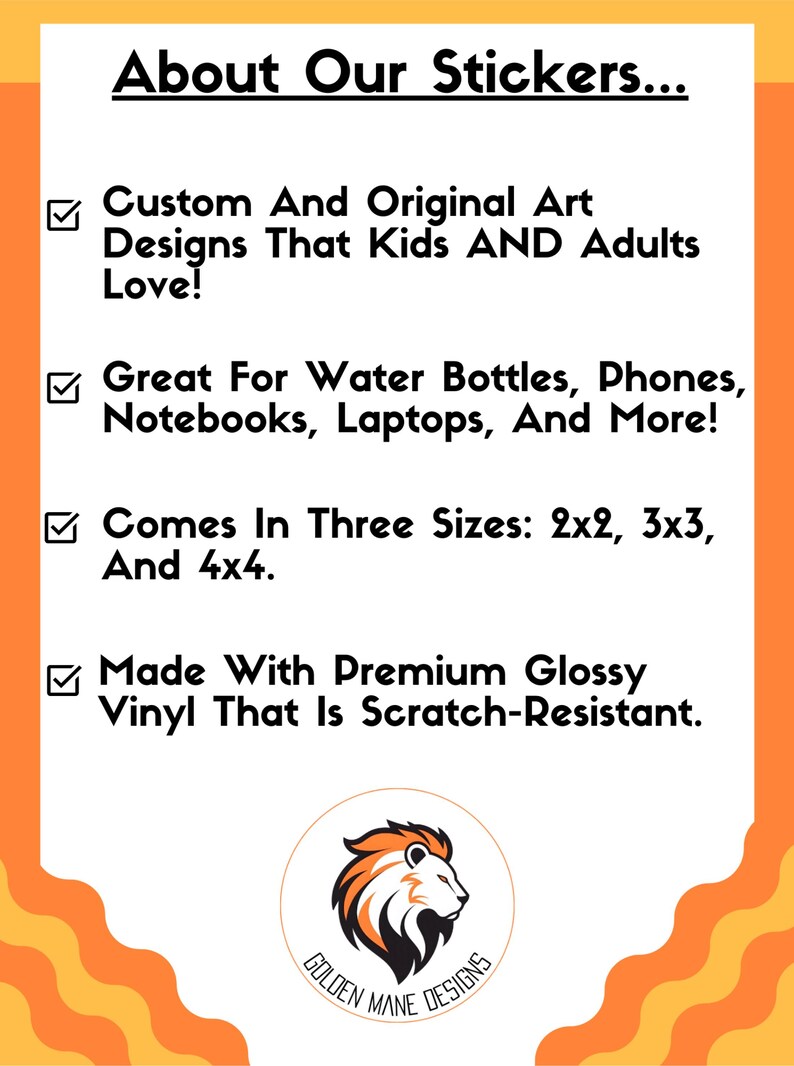 About Our Stickers...

☑ Custom And Original Art Designs That Kids AND Adults Love!

☑ Great For Water Bottles, Phones, Notebooks, Laptops, And More!

☑ Comes In Three Sizes: 2x2, 3x3, And 4x4.

☑ Made With Premium Glossy Vinyl That Is Scratch-Resistant.

GOLDEN MANE DESIGNS